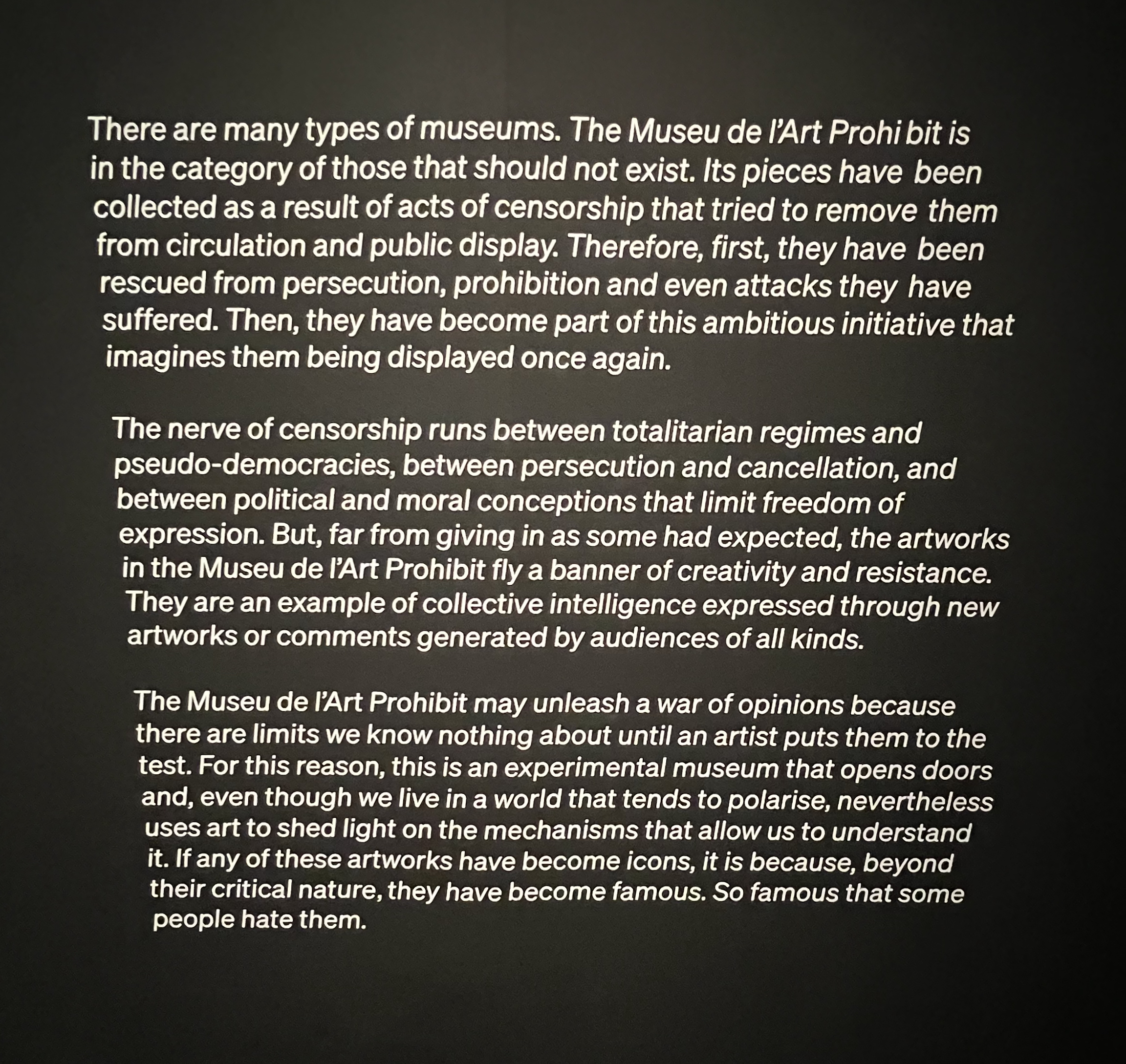 There are many types of museums. The Museu de l'Art Prohi bit is in the category of those that should not exist. Its pieces have been collected as a result of acts of censorship that tried to remove them from circulation and public display. Therefore, first, they have been rescued from persecution, prohibition and even attacks they have suffered. Then, they have become part of this ambitious initiative that imagines them being displayed once again.

The nerve of censorship runs between totalitarian regimes and pseudo-democracies, between persecution and cancellation, and between political and moral conceptions that limit freedom of expression. But, far from giving in as some had expected, the artworks in the Museu de l'Art Prohibit fly a banner of creativity and resistance. They are an example of collective intelligence expressed through new artworks or comments generated by audiences of all kinds.

The Museu de l'Art Prohibit may unleash a war of opinions because there are limits we know nothing about until an artist puts them to the test. For this reason, this is an experimental museum that opens doors and, even though we live in a world that tends to polarise, nevertheless uses art to shed light on the mechanisms that allow us to understand it. If any of these artworks have become icons, it is because, beyond their critical nature, they have become famous. So famous that some people hate them.